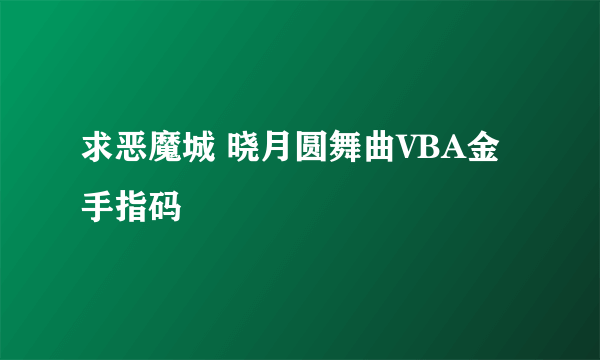 求恶魔城 晓月圆舞曲VBA金手指码